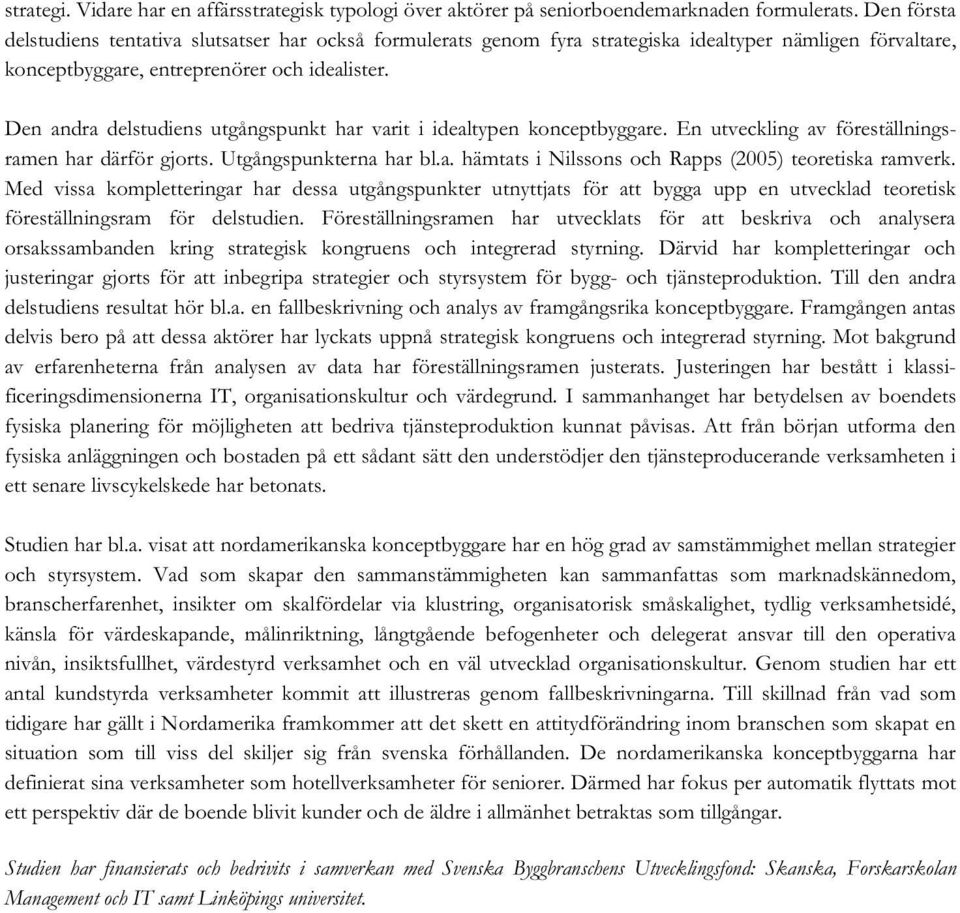 strategi. Vidare har en affärsstrategisk typologi över aktörer på seniorboendemarknaden formulerats. Den första delstudiens tentativa slutsatser har också formulerats genom fyra strategiska idealtyper nämligen förvaltare, konceptbyggare, entreprenörer och idealister.

Den andra delstudiens utgångspunkt har varit i idealtypen konceptbyggare. En utveckling av föreställningsramen har därför gjorts. Utgångspunkterna har bl.a. hämtats i Nilssons och Rapps (2005) teoretiska ramverk. Med vissa kompletteringar har dessa utgångspunkter utnyttjats för att bygga upp en utvecklad teoretisk föreställningsram för delstudien. Föreställningsramen har utvecklats för att beskriva och analysera orsakssambanden kring strategisk kongruens och integrerad styrning. Därvid har kompletteringar och justeringar gjorts för att inbegripa strategier och styrsystem för bygg- och tjänsteproduktion. Till den andra delstudiens resultat hör bl.a. en fallbeskrivning och analys av framgångsrika konceptbyggare. Framgången antas delvis bero på att dessa aktörer har lyckats uppnå strategisk kongruens och integrerad styrning. Mot bakgrund av erfarenheterna från analysen av data har föreställningsramen justerats. Justeringen har bestått i klassificeringsdimensionerna IT, organisationskultur och värdegrund. I sammanhanget har betydelsen av boendets fysiska planering för möjligheten att bedriva tjänsteproduktion kunnat påvisas. Att från början utforma den fysiska anläggningen och bostaden på ett sådant sätt den understödjer den tjänsteproducerande verksamheten i ett senare livscykelskede har betonats.

Studien har bl.a. visat att nordamerikanska konceptbyggare har en hög grad av samstämmighet mellan strategier och styrsystem. Vad som skapar den sammanstämmigheten kan sammanfattas som marknadskännedom, branscherfarenhet, insikter om skalfördelar via klustring, organisatorisk småskalighet, tydlig verksamhetsidé, känsla för värdeskapande, målinriktning, långtgående befogenheter och delegerat ansvar till den operativa nivån, insiktsfullhet, värdestyrd verksamhet och en väl utvecklad organisationskultur. Genom studien har ett antal kundstyrda verksamheter kommit att illustreras genom fallbeskrivningarna. Till skillnad från vad som tidigare har gällt i Nordamerika framkommer att det skett en attitydförändring inom branschen som skapat en situation som till viss del skiljer sig från svenska förhållanden. De nordamerikanska konceptbyggarna har definierat sina verksamheter som hotellverksamheter för seniorer. Därmed har fokus per automatik flyttats mot ett perspektiv där de boende blivit kunder och de äldre i allmänhet betraktas som tillgångar.

Studien har finansierats och bedrivits i samverkan med Svenska Byggbranschens Utvecklingsfond: Skanska, Forskarskolan Management och IT samt Linköpings universitet.